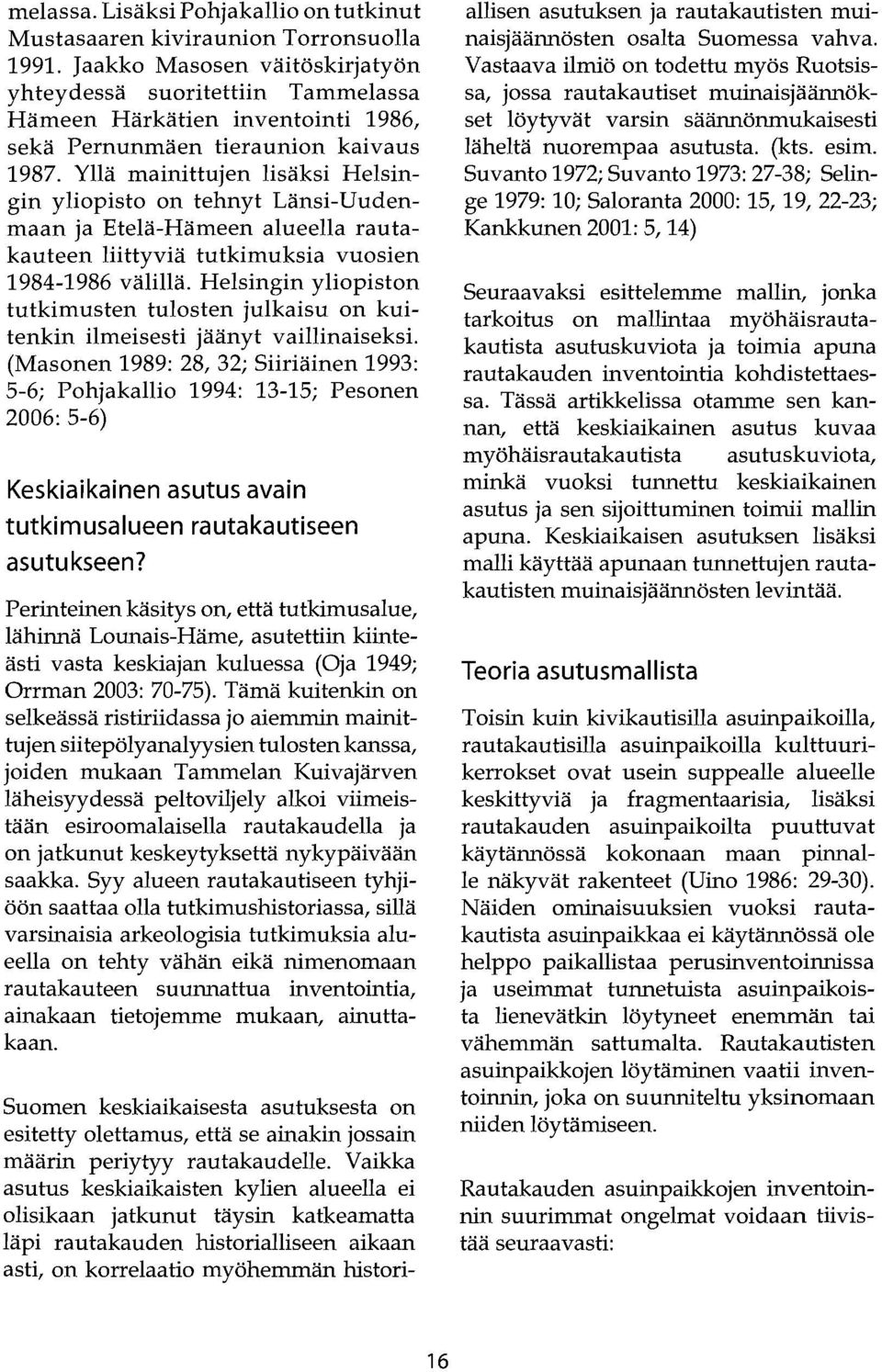 melassa. Lisäksi Pohjakallio on tutkinut Mustasaaren kiviraunion Torronsuolla 1991. Jaakko Masosen väitöskirjatyön yhteydessä suoritettiin Tammelassa Hämeen Härkätien inventointi 1986, sekä Pernunmäen tieraunion kaivaus 1987. Yllä mainittujen lisäksi Helsingin yliopisto on tehnyt Länsi-Uudenmaan ja Etelä-Hämeen alueella rautakauteen liittyviä tutkimuksia vuosien 1984-1986 välillä. Helsingin yliopiston tutkimusten tulosten julkaisu on kuitenkin ilmeisesti jäänyt vaillinaiseksi. (Masonen 1989: 28, 32; Siiriäinen 1993: 5-6; Pohjakallio 1994: 13-15; Pesonen 2006: 5-6)

Keskiaikainen asutus avain tutkimusalueen rautakautiseen asutukseen?

Perinteinen käsitys on, että tutkimusalue, lähinnä Lounais-Häme, asutettiin kiinteästi vasta keskiajan kuluessa (Oja 1949; Orrman 2003: 70-75). Tämä kuitenkin on selkeässä ristiriidassa jo aiemmin mainittujen siitepölyanalyysien tulosten kanssa, joiden mukaan Tammelan Kuivajärven läheisyydessä peltoviljely alkoi viimeistään esiroomalaisella rautakaudella ja on jatkunut keskeytyksettä nykypäivään saakka. Syy alueen rautakautiseen tyhjiöön saattaa olla tutkimushistoriassa, sillä varsinaisia arkeologisia tutkimuksia alueella on tehty vähän eikä nimenomaan rautakauteen suunnattua inventointia, ainakaan tietojemme mukaan, ainuttakaan.

Suomen keskiaikaisesta asutuksesta on esitetty olettamus, että se ainakin jossain määrin periytyy rautakaudelle. Vaikka asutus keskiaikaisten kylien alueella ei olisikaan jatkunut täysin katkeamatta läpi rautakauden historialliseen aikaan asti, on korrelaatio myöhemmän historiallisen asutuksen ja rautakautisten muinaisjäännösten osalta Suomessa vahva. Vastaava ilmiö on todettu myös Ruotsissa, jossa rautakautiset muinaisjäännökset löytyvät varsin säännönmukaisesti läheltä nuorempaa asutusta. (kts. esim. Suvanto 1972; Suvanto 1973: 27-38; Selinge 1979: 10; Saloranta 2000: 15, 19, 22-23; Kankkunen 2001: 5, 14)

Seuraavaksi esittelemme mallin, jonka tarkoitus on mallintaa myöhäisrautakautista asutuskuviota ja toimia apuna rautakauden inventointia kohdistettaessa. Tässä artikkelissa otamme sen kannan, että keskiaikainen asutus kuvaa myöhäisrautakautista asutuskuviota, minkä vuoksi tunnettu keskiaikainen asutus ja sen sijoittuminen toimii mallin apuna. Keskiaikaisen asutuksen lisäksi malli käyttää apunaan tunnettujen rautakautisten muinaisjäännösten levintää.

Teoria asutusmallista

Toisin kuin kivikautisilla asuinpaikoilla, rautakautisilla asuinpaikoilla kulttuurikerrokset ovat usein suppealle alueelle keskittyviä ja fragmentaarisia, lisäksi rautakauden asuinpaikoilta puuttuvat käytännössä kokonaan maan pinnalle näkyvät rakenteet (Uino 1986: 29-30). Näiden ominaisuuksien vuoksi rautakautista asuinpaikkaa ei käytännössä ole helppo paikallistaa perusinventoinnissa ja useimmat tunnetuista asuinpaikoista lienevätkin löytyneet enemmän tai vähemmän sattumalta. Rautakautisten asuinpaikkojen löytäminen vaatii inventoinnin, joka on suunniteltu yksinomaan niiden löytämiseen.

Rautakauden asuinpaikkojen inventoinnin suurimmat ongelmat voidaan tiivistää seuraavasti:

16